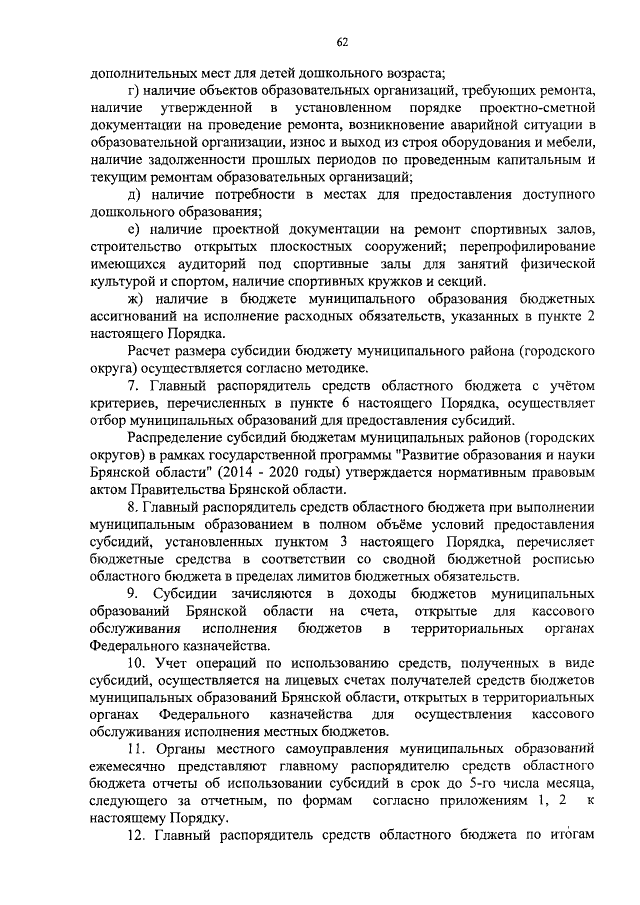 62

дополнительных мест для детей дошкольного возраста;

г) наличие объектов образовательных организаций, требующих ремонта, наличие утвержденной в установленном порядке проектно-сметной документации на проведение ремонта, возникновение аварийной ситуации в образовательной организации, износ и выход из строя оборудования и мебели, наличие задолженности прошлых периодов по проведенным капитальным и текущим ремонтам образовательных организаций;

д) наличие потребности в местах для предоставления доступного дошкольного образования;

е) наличие проектной документации на ремонт спортивных залов, строительство открытых плоскостных сооружений; перепрофилирование имеющихся аудиторий под спортивные залы для занятий физической культурой и спортом, наличие спортивных кружков и секций.

ж) наличие в бюджете муниципального образования бюджетных ассигнований на исполнение расходных обязательств, указанных в пункте 2 настоящего Порядка.

Расчет размера субсидии бюджету муниципального района (городского округа) осуществляется согласно методике.

7. Главный распорядитель средств областного бюджета с учётом критериев, перечисленных в пункте 6 настоящего Порядка, осуществляет отбор муниципальных образований для предоставления субсидий.

Распределение субсидий бюджетам муниципальных районов (городских округов) в рамках государственной программы "Развитие образования и науки Брянской области" (2014 - 2020 годы) утверждается нормативным правовым актом Правительства Брянской области.

8. Главный распорядитель средств областного бюджета при выполнении муниципальным образованием в полном объёме условий предоставления субсидий, установленных пунктом 3 настоящего Порядка, перечисляет бюджетные средства в соответствии со сводной бюджетной росписью областного бюджета в пределах лимитов бюджетных обязательств.

9. Субсидии зачисляются в доходы бюджетов муниципальных образований Брянской области на счета, открытые для кассового обслуживания исполнения бюджетов в территориальных органах Федерального казначейства.

10. Учет операций по использованию средств, полученных в виде субсидий, осуществляется на лицевых счетах получателей средств бюджетов муниципальных образований Брянской области, открытых в территориальных органах Федерального казначейства для осуществления кассового обслуживания исполнения местных бюджетов.

11. Органы местного самоуправления муниципальных образований ежемесячно представляют главному распорядителю средств областного бюджета отчеты об использовании субсидий в срок до 5-го числа месяца, следующего за отчетным, по формам согласно приложениям 1, 2 к настоящему Порядку.

12. Главный распорядитель средств областного бюджета по итогам